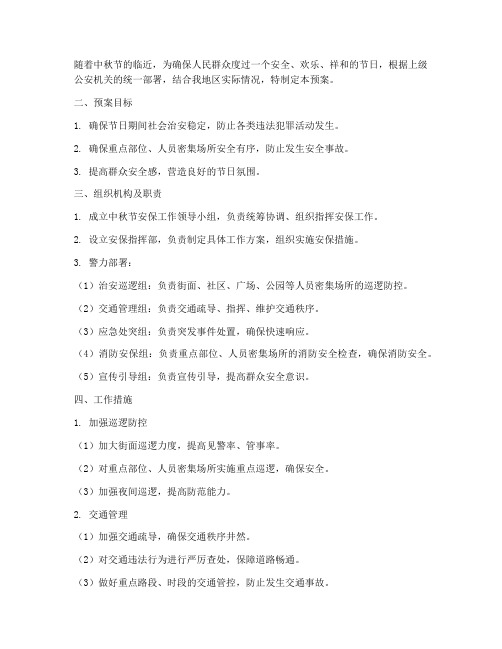 随着中秋节的临近，为确保人民群众度过一个安全、欢乐、祥和的节日，根据上级公安机关的统一部署，结合我地区实际情况，特制定本预案。

二、预案目标

1. 确保节日期间社会治安稳定，防止各类违法犯罪活动发生。

2. 确保重点部位、人员密集场所安全有序，防止发生安全事故。

3. 提高群众安全感，营造良好的节日氛围。

三、组织机构及职责

1. 成立中秋节安保工作领导小组，负责统筹协调、组织指挥安保工作。

2. 设立安保指挥部，负责制定具体工作方案，组织实施安保措施。

3. 警力部署：

（1）治安巡逻组：负责街面、社区、广场、公园等人员密集场所的巡逻防控。

（2）交通管理组：负责交通疏导、指挥、维护交通秩序。

（3）应急处突组：负责突发事件处置，确保快速响应。

（4）消防安保组：负责重点部位、人员密集场所的消防安全检查，确保消防安全。

（5）宣传引导组：负责宣传引导，提高群众安全意识。

四、工作措施

1. 加强巡逻防控

（1）加大街面巡逻力度，提高见警率、管事率。

（2）对重点部位、人员密集场所实施重点巡逻，确保安全。

（3）加强夜间巡逻，提高防范能力。

2. 交通管理

（1）加强交通疏导，确保交通秩序井然。

（2）对交通违法行为进行严厉查处，保障道路畅通。

（3）做好重点路段、时段的交通管控，防止发生交通事故。